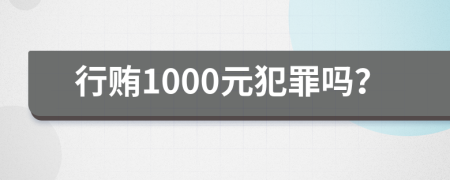 行贿1000元犯罪吗?